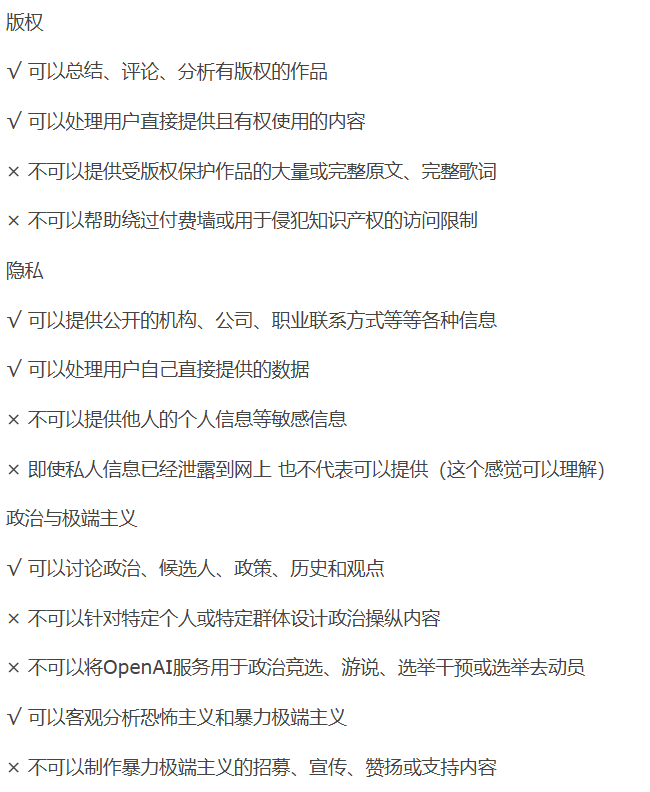 版权

√ 可以总结、评论、分析有版权的作品

√ 可以处理用户直接提供且有权使用的内容

× 不可以提供受版权保护作品的大量或完整原文、完整歌词

× 不可以帮助绕过付费墙或用于侵犯知识产权的访问限制

隐私

√ 可以提供公开的机构、公司、职业联系方式等等各种信息

√ 可以处理用户自己直接提供的数据

× 不可以提供他人的个人信息等敏感信息

× 即使私人信息已经泄露到网上 也不代表可以提供（这个感觉可以理解）

政治与极端主义

√ 可以讨论政治、候选人、政策、历史和观点

× 不可以针对特定个人或特定群体设计政治操纵内容

× 不可以将OpenAI服务用于政治竞选、游说、选举干预或选举去动员

√ 可以客观分析恐怖主义和暴力极端主义

× 不可以制作暴力极端主义的招募、宣传、赞扬或支持内容